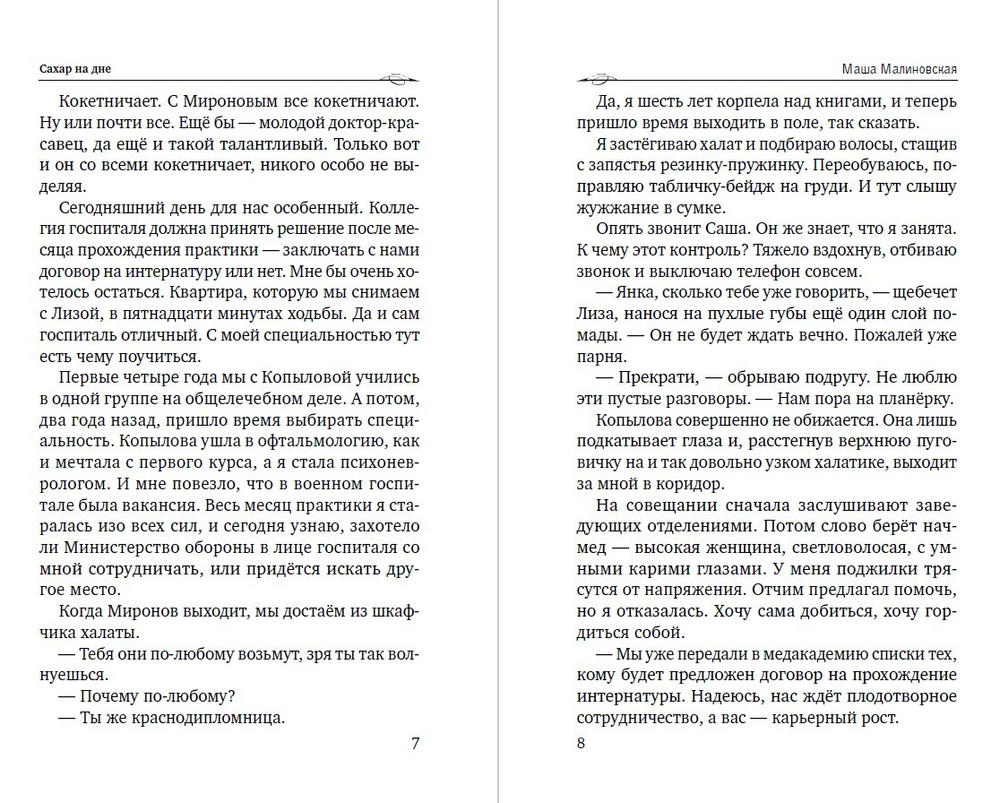 Сахар на дне

Кокетничает. С Мироновым все кокетничают. Ну или почти все. Ещё бы — молодой доктор-красавец, да ещё и такой талантливый. Только вот и он со всеми кокетничает, никого особо не выделяя.

Сегодняшний день для нас особенный. Коллегия госпиталя должна принять решение после месяца прохождения практики — заключать с нами договор на интернатуру или нет. Мне бы очень хотелось остаться. Квартира, которую мы снимаем с Лизой, в пятнадцати минутах ходьбы. Да и сам госпиталь отличный. С моей специальностью тут есть чему поучиться.

Первые четыре года мы с Копыловой учились в одной группе на общелечебном деле. А потом, два года назад, пришло время выбирать специальность. Копылова ушла в офтальмологию, как и мечтала с первого курса, а я стала психоневрологом. И мне повезло, что в военном госпитале была вакансия. Весь месяц практики я старалась изо всех сил, и сегодня узнаю, захотело ли Министерство обороны в лице госпиталя со мной сотрудничать, или придётся искать другое место.

Когда Миронов выходит, мы достаём из шкафчика халаты.

— Тебя они по-любому возьмут, зря ты так волнуешься.

— Почему по-любому?

— Ты же краснодипломница.

7

Маша Малиновская

Да, я шесть лет корпела над книгами, и теперь пришло время выходить в поле, так сказать.

Я застёгиваю халат и подбираю волосы, стащив с запястья резинку-пружинку. Переобуваюсь, поправляю табличку-бейдж на груди. И тут слышу жужжание в сумке.

Опять звонит Саша. Он же знает, что я занята. К чему этот контроль? Тяжело вздохнув, отбиваю звонок и выключаю телефон совсем.

— Янка, сколько тебе уже говорить, — щебечет Лиза, нанося на пухлые губы ещё один слой помады. — Он не будет ждать вечно. Пожалей уже парня.

— Прекрати, — обрываю подругу. Не люблю эти пустые разговоры. — Нам пора на планёрку.

Копылова совершенно не обижается. Она лишь подкатывает глаза и, расстегнув верхнюю пуговичку на и так довольно узком халатике, выходит за мной в коридор.

На совещании сначала заслушивают заведующих отделениями. Потом слово берёт начмед — высокая женщина, светловолосая, с умными карими глазами. У меня поджилки трясутся от напряжения. Отчим предлагал помочь, но я отказалась. Хочу сама добиться, хочу гордиться собой.

— Мы уже передали в медакадемию списки тех, кому будет предложен договор на прохождение интернатуры. Надеюсь, нас ждёт плодотворное сотрудничество, а вас — карьерный рост.

8